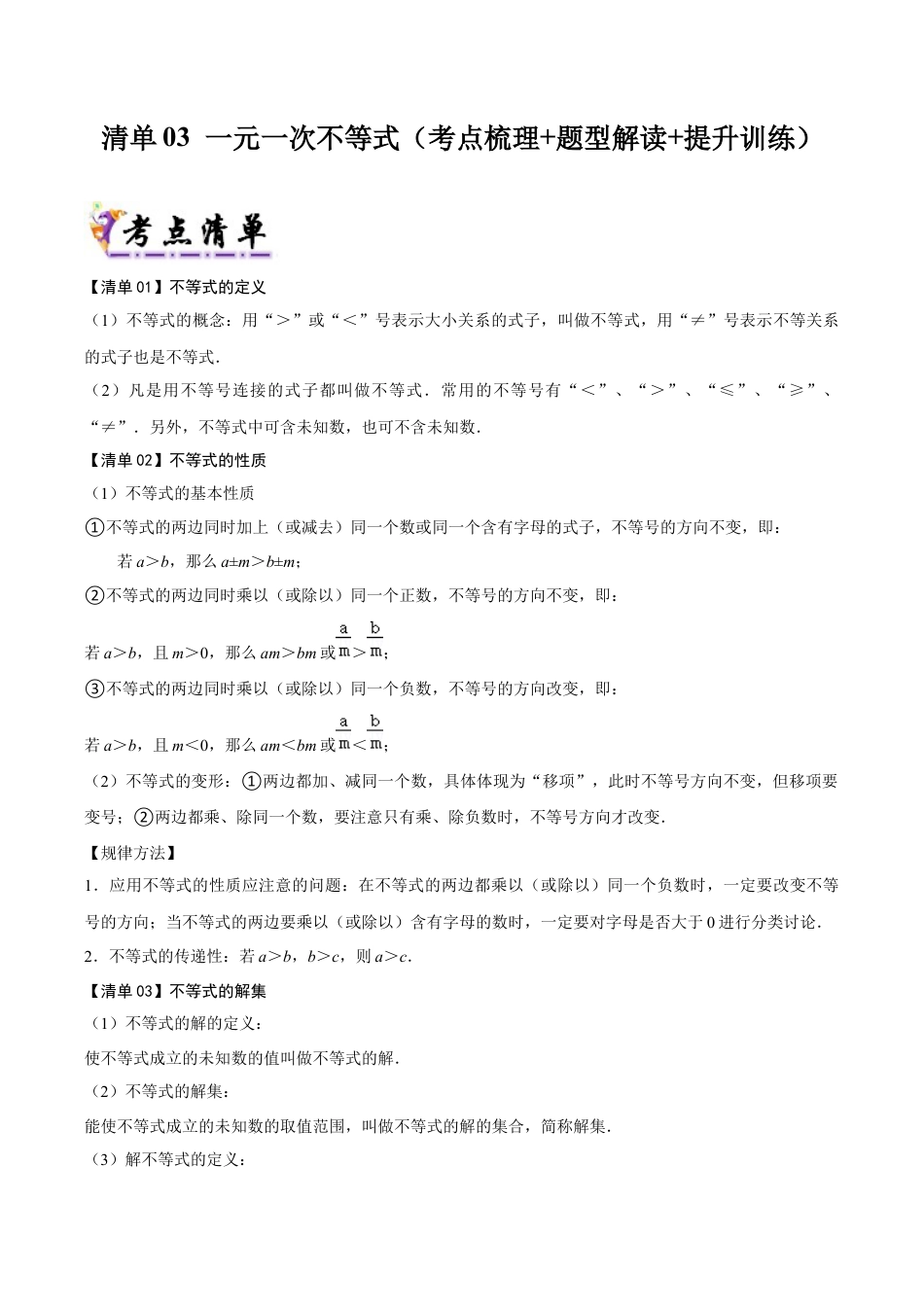 清单 03 一元一次不等式（考点梳理+题型解读+提升训练）

考点清单

【清单 01】不等式的定义

（1）不等式的概念：用“＞”或“＜”号表示大小关系的式子，叫做不等式，用“≠”号表示不等关系的式子也是不等式．

（2）凡是用不等号连接的式子都叫做不等式．常用的不等号有“＜”、“＞”、“≤”、“≥”、“≠”．另外，不等式中可含未知数，也可不含未知数．

【清单 02】不等式的性质

（1）不等式的基本性质

①不等式的两边同时加上（或减去）同一个数或同一个含有字母的式子，不等号的方向不变，即：

若 $a>b$，那么 $a\pm m>b\pm m$；

②不等式的两边同时乘以（或除以）同一个正数，不等号的方向不变，即：

若 $a>b$，且 $m>0$，那么 $am>bm$ 或 $\frac{a}{m}>\frac{b}{m}$；

③不等式的两边同时乘以（或除以）同一个负数，不等号的方向改变，即：

若 $a>b$，且 $m<0$，那么 $am<bm$ 或 $\frac{a}{m}<\frac{b}{m}$；

（2）不等式的变形：①两边都加、减同一个数，具体体现为“移项”，此时不等号方向不变，但移项要变号；②两边都乘、除同一个数，要注意只有乘、除负数时，不等号方向才改变．

【规律方法】

1．应用不等式的性质应注意的问题：在不等式的两边都乘以（或除以）同一个负数时，一定要改变不等号的方向；当不等式的两边要乘以（或除以）含有字母的数时，一定要对字母是否大于 0 进行分类讨论．

2．不等式的传递性：若 $a>b$，$b>c$，则 $a>c$．

【清单 03】不等式的解集

（1）不等式的解的定义：

使不等式成立的未知数的值叫做不等式的解．

（2）不等式的解集：

能使不等式成立的未知数的取值范围，叫做不等式的解的集合，简称解集．

（3）解不等式的定义：